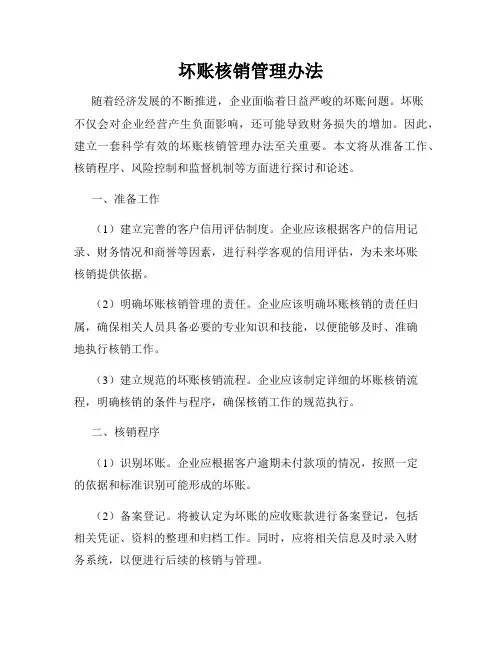 坏账核销管理办法

随着经济发展的不断推进，企业面临着日益严峻的坏账问题。坏账不仅会对企业经营产生负面影响，还可能导致财务损失的增加。因此，建立一套科学有效的坏账核销管理办法至关重要。本文将从准备工作、核销程序、风险控制和监督机制等方面进行探讨和论述。

一、准备工作

（1）建立完善的客户信用评估制度。企业应该根据客户的信用记录、财务情况和商誉等因素，进行科学客观的信用评估，为未来坏账核销提供依据。

（2）明确坏账核销管理的责任。企业应该明确坏账核销的责任归属，确保相关人员具备必要的专业知识和技能，以便能够及时、准确地执行核销工作。

（3）建立规范的坏账核销流程。企业应该制定详细的坏账核销流程，明确核销的条件与程序，确保核销工作的规范执行。

二、核销程序

（1）识别坏账。企业应根据客户逾期未付款项的情况，按照一定的依据和标准识别可能形成的坏账。

（2）备案登记。将被认定为坏账的应收账款进行备案登记，包括相关凭证、资料的整理和归档工作。同时，应将相关信息及时录入财务系统，以便进行后续的核销与管理。